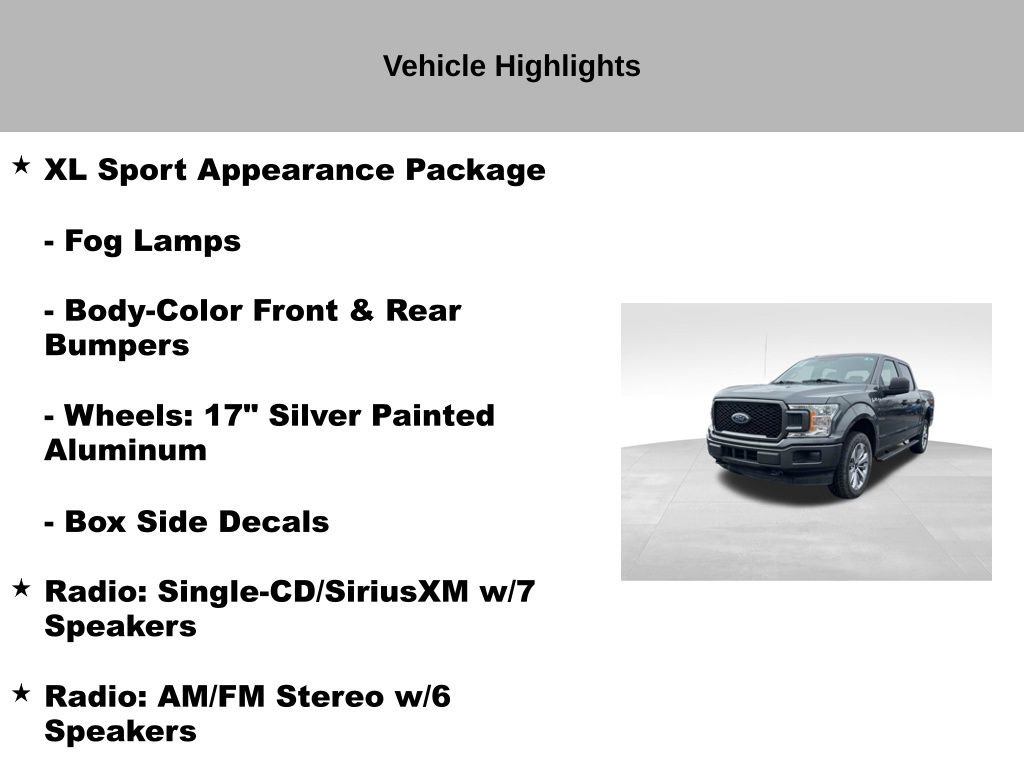 Vehicle Highlights

★ XL Sport Appearance Package

- Fog Lamps

- Body-Color Front & Rear Bumpers

- Wheels: 17" Silver Painted Aluminum

- Box Side Decals

★ Radio: Single-CD/SiriusXM w/7 Speakers

★ Radio: AM/FM Stereo w/6 Speakers